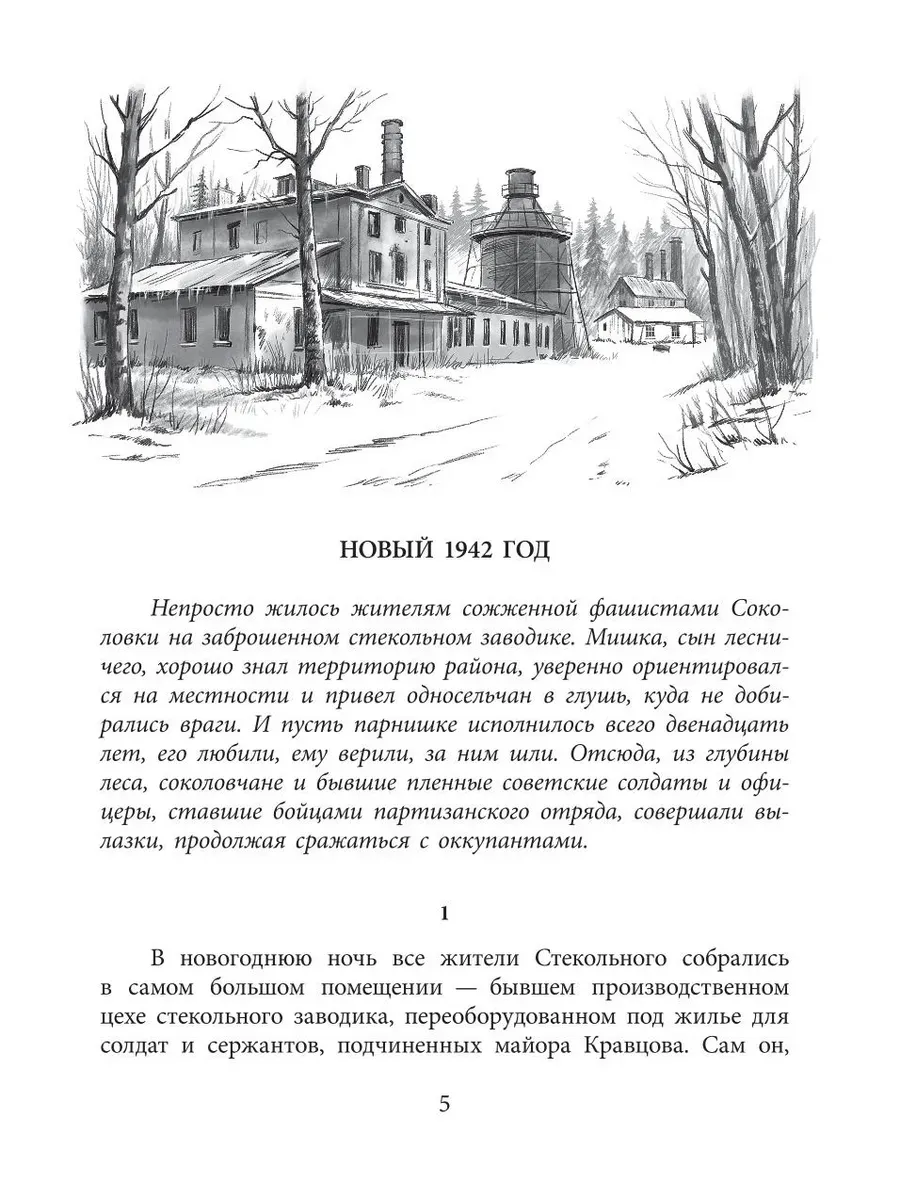 НОВЫЙ 1942 ГОД

Непросто жилось жителям сожженной фашистами Соколовки на заброшенном стекольном заводике. Мишка, сын лесничего, хорошо знал территорию района, уверенно ориентировался на местности и привел односельчан в глушь, куда не добирались враги. И пусть парнишке исполнилось всего двенадцать лет, его любили, ему верили, за ним шли. Отсюда, из глубины леса, соколовчане и бывшие пленные советские солдаты и офицеры, ставшие бойцами партизанского отряда, совершали вылазки, продолжая сражаться с оккупантами.

1

В новогоднюю ночь все жители Стекольного собрались в самом большом помещении — бывшем производственном цехе стекольного заводика, переоборудованном под жилье для солдат и сержантов, подчиненных майора Кравцова. Сам он,

5